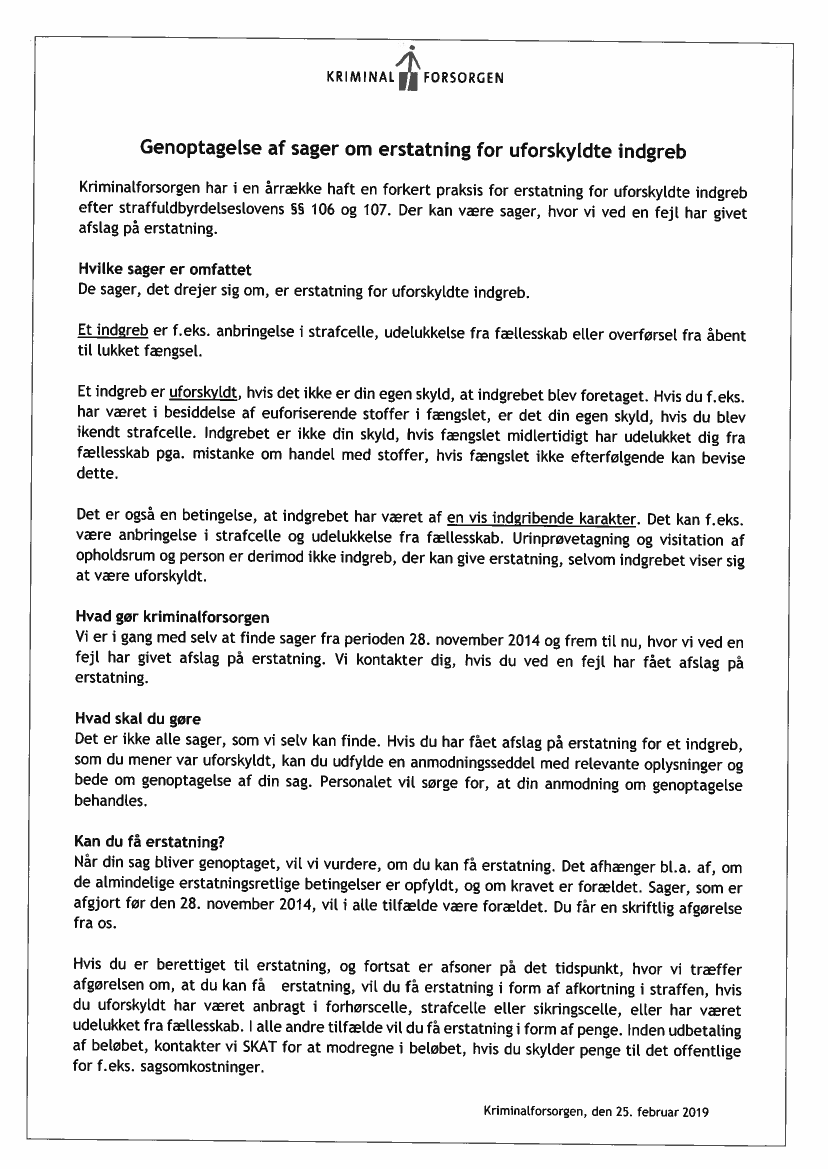 KRIMINAL FORSORGEN

Genoptagelse af sager om erstatning for uforskyldte indgreb

Kriminalforsorgen har i en årrække haft en forkert praksis for erstatning for uforskyldte indgreb efter straffuldbyrdelseslovens §§ 106 og 107. Der kan være sager, hvor vi ved en fejl har givet afslag på erstatning.

Hvilke sager er omfattet
De sager, det drejer sig om, er erstatning for uforskyldte indgreb.

Et indgreb er f.eks. anbringelse i strafcelle, udelukkelse fra fællesskab eller overførsel fra åbent til lukket fængsel.

Et indgreb er uforskyldt, hvis det ikke er din egen skyld, at indgrebet blev foretaget. Hvis du f.eks. har været i besiddelse af euforiserende stoffer i fængslet, er det din egen skyld, hvis du blev ikendt strafcelle. Indgrebet er ikke din skyld, hvis fængslet midlertidigt har udelukket dig fra fællesskab pga. mistanke om handel med stoffer, hvis fængslet ikke efterfølgende kan bevise dette.

Det er også en betingelse, at indgrebet har været af en vis indgribende karakter. Det kan f.eks. være anbringelse i strafcelle og udelukkelse fra fællesskab. Urinprøvetagning og visitation af opholdsrum og person er derimod ikke indgreb, der kan give erstatning, selvom indgrebet viser sig at være uforskyldt.

Hvad gør kriminalforsorgen
Vi er i gang med selv at finde sager fra perioden 28. november 2014 og frem til nu, hvor vi ved en fejl har givet afslag på erstatning. Vi kontakter dig, hvis du ved en fejl har fået afslag på erstatning.

Hvad skal du gøre
Det er ikke alle sager, som vi selv kan finde. Hvis du har fået afslag på erstatning for et indgreb, som du mener var uforskyldt, kan du udfylde en anmodningsseddel med relevante oplysninger og bede om genoptagelse af din sag. Personalet vil sørge for, at din anmodning om genoptagelse behandles.

Kan du få erstatning?
Når din sag bliver genoptaget, vil vi vurdere, om du kan få erstatning. Det afhænger bl.a. af, om de almindelige erstatningsretlige betingelser er opfyldt, og om kravet er forældet. Sager, som er afgjort før den 28. november 2014, vil i alle tilfælde være forældet. Du får en skriftlig afgørelse fra os.

Hvis du er berettiget til erstatning, og fortsat er afsoner på det tidspunkt, hvor vi træffer afgørelsen om, at du kan få erstatning, vil du få erstatning i form af afkortning i straffen, hvis du uforskyldt har været anbragt i forhørscelle, strafcelle eller sikringscelle, eller har været udelukket fra fællesskab. I alle andre tilfælde vil du få erstatning i form af penge. Inden udbetaling af beløbet, kontakter vi SKAT for at modregne i beløbet, hvis du skylder penge til det offentlige for f.eks. sagsomkostninger.

Kriminalforsorgen, den 25. februar 2019